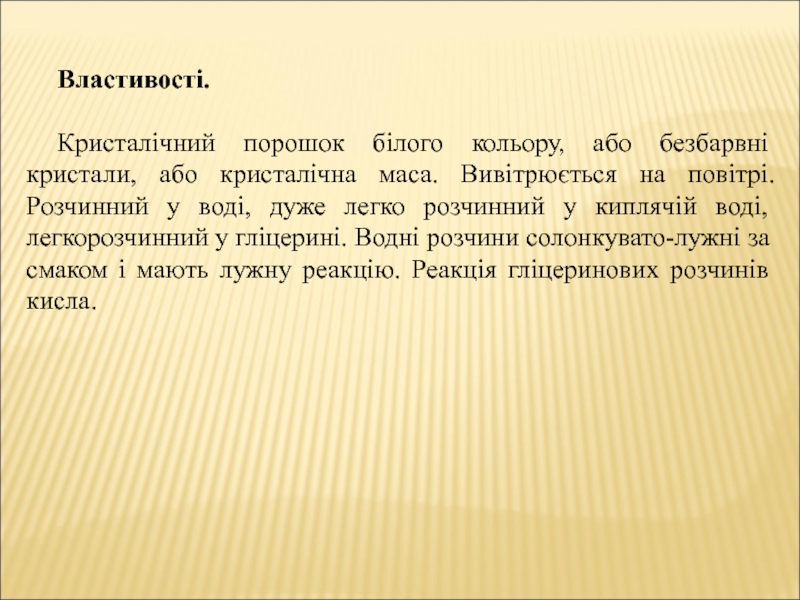 Властивості.

Кристалічний порошок білого кольору, або безбарвні кристали, або кристалічна маса. Вивітрюється на повітрі. Розчинний у воді, дуже легко розчинний у киплячій воді, легкорозчинний у гліцерині. Водні розчини солонкувато-лужні за смаком і мають лужну реакцію. Реакція гліцеринових розчинів кисла.